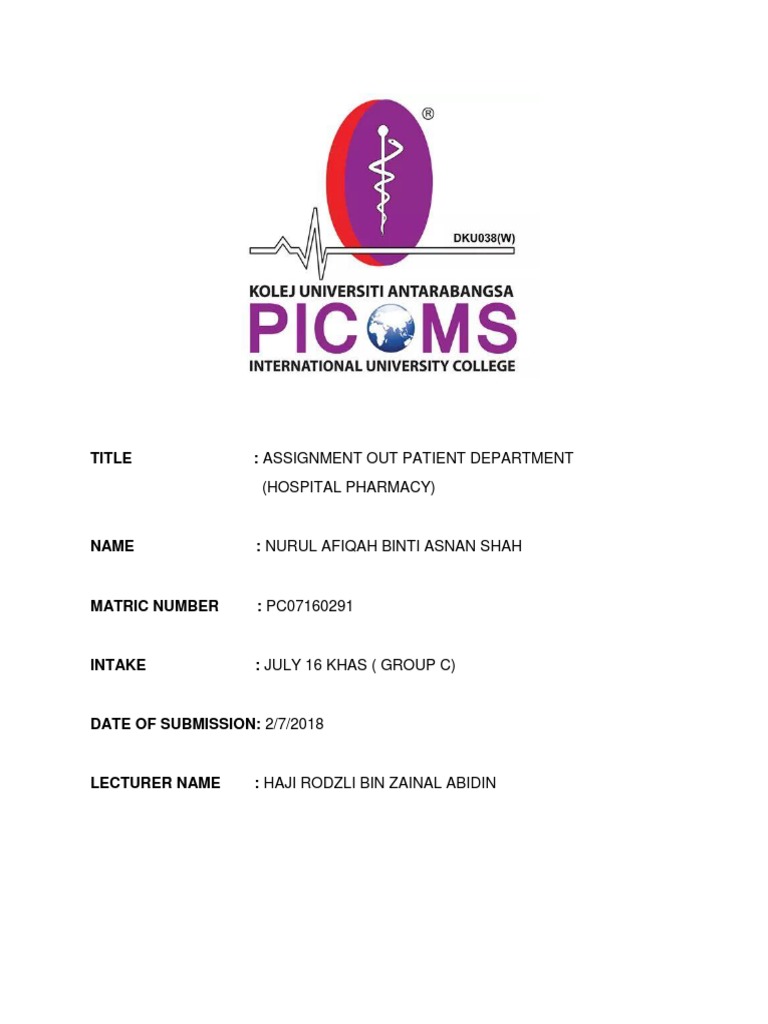 ®

DKU038(W)

KOLEJ UNIVERSITI ANTARABANGSA

PICOMS

INTERNATIONAL UNIVERSITY COLLEGE

TITLE : ASSIGNMENT OUT PATIENT DEPARTMENT (HOSPITAL PHARMACY)

NAME : NURUL AFIQAH BINTI ASNAN SHAH

MATRIC NUMBER : PC07160291

INTAKE : JULY 16 KHAS ( GROUP C)

DATE OF SUBMISSION: 2/7/2018

LECTURER NAME : HAJI RODZLI BIN ZAINAL ABIDIN